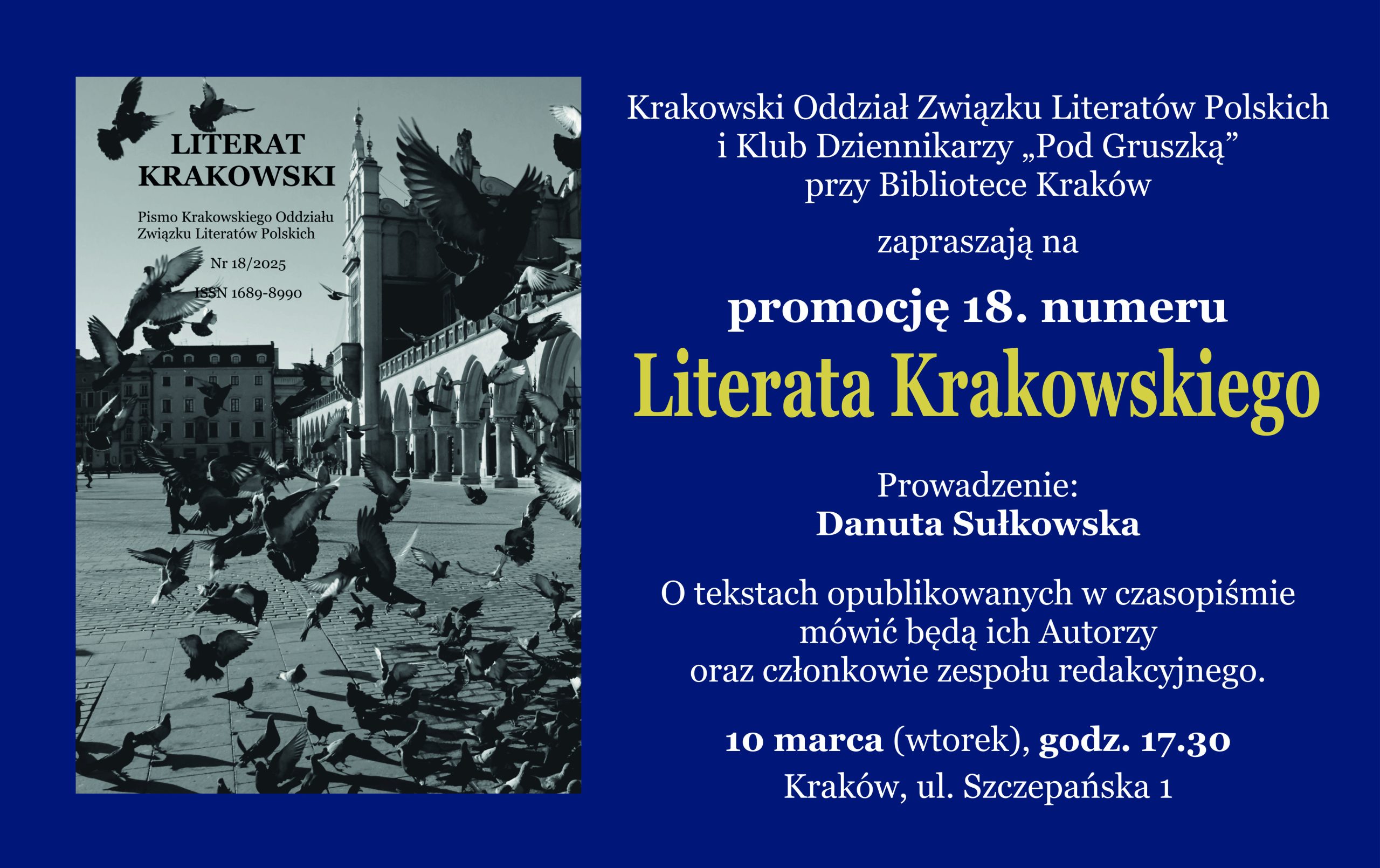 LITERAT
KRAKOWSKI

Pismo Krakowskiego Oddziału
Związku Literatów Polskich

Nr 18/2025

ISSN 1689-8990

Krakowski Oddział Związku Literatów Polskich
i Klub Dziennikarzy „Pod Gruszką”
przy Bibliotece Kraków

zapraszają na

promocję 18. numeru
Literata Krakowskiego

Prowadzenie:
Danuta Sułkowska

O tekstach opublikowanych w czasopiśmie mówić będą ich Autorzy oraz członkowie zespołu redakcyjnego.

10 marca (wtorek), godz. 17.30
Kraków, ul. Szczepańska 1